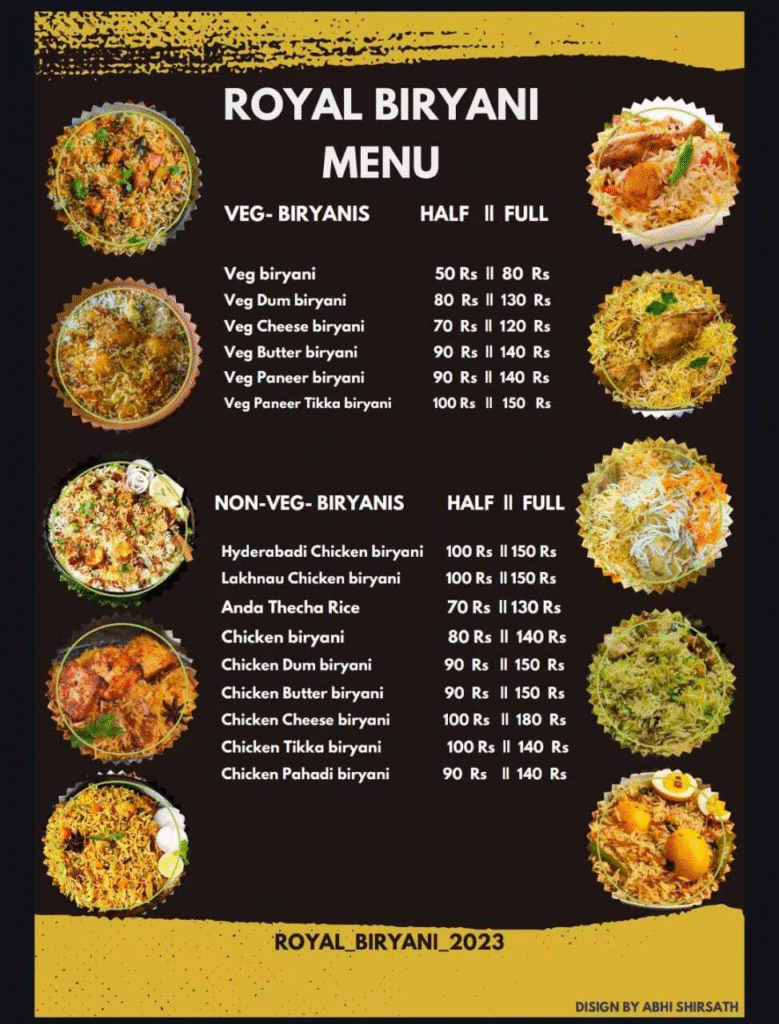 ROYAL BIRYANI MENU

VEG- BIRYANIS HALF || FULL

Veg biryani 50 Rs || 80 Rs
Veg Dum biryani 80 Rs || 130 Rs
Veg Cheese biryani 70 Rs || 120 Rs
Veg Butter biryani 90 Rs || 140 Rs
Veg Paneer biryani 90 Rs || 140 Rs
Veg Paneer Tikka biryani 100 Rs || 150 Rs

NON-VEG- BIRYANIS HALF || FULL

Hyderabadi Chicken biryani 100 Rs || 150 Rs
Lakhnau Chicken biryani 100 Rs || 150 Rs
Anda Thecha Rice 70 Rs || 130 Rs
Chicken biryani 80 Rs || 140 Rs
Chicken Dum biryani 90 Rs || 150 Rs
Chicken Butter biryani 90 Rs || 150 Rs
Chicken Cheese biryani 100 Rs || 180 Rs
Chicken Tikka biryani 100 Rs || 140 Rs
Chicken Pahadi biryani 90 Rs || 140 Rs

ROYAL_BIRYANI_2023

DISIGN BY ABHI SHIRSATH